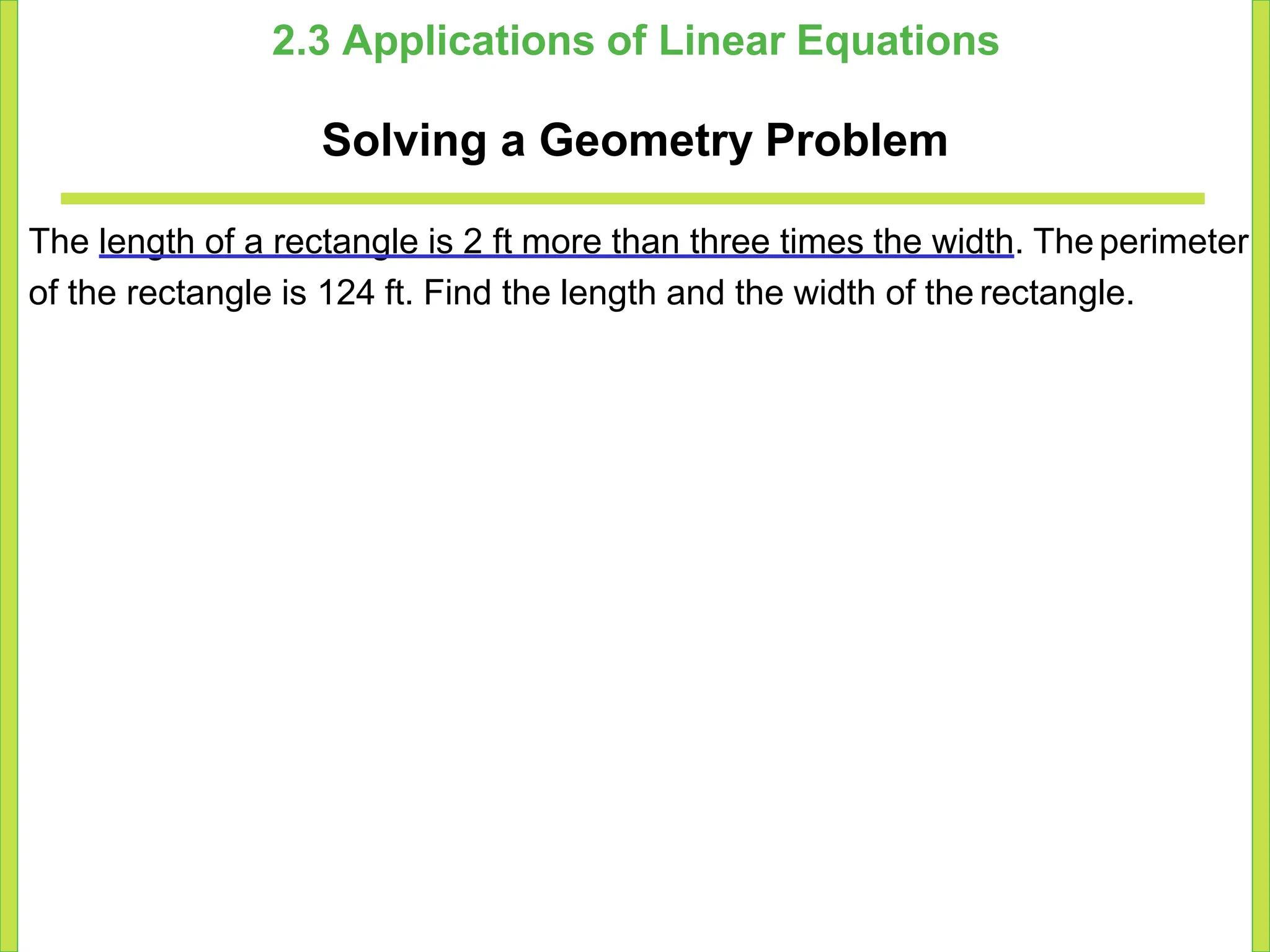 2.3 Applications of Linear Equations

Solving a Geometry Problem

The length of a rectangle is 2 ft more than three times the width. The perimeter of the rectangle is 124 ft. Find the length and the width of the rectangle.